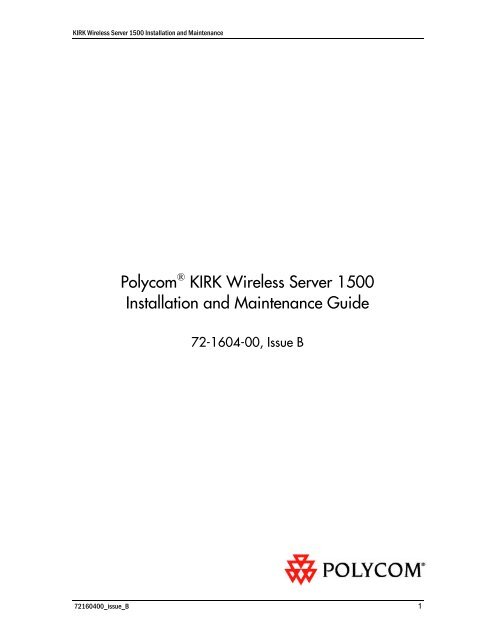 KIRK Wireless Server 1500 Installation and Maintenance

Polycom® KIRK Wireless Server 1500
Installation and Maintenance Guide

72-1604-00, Issue B

POLYCOM®

72160400_Issue_B

1